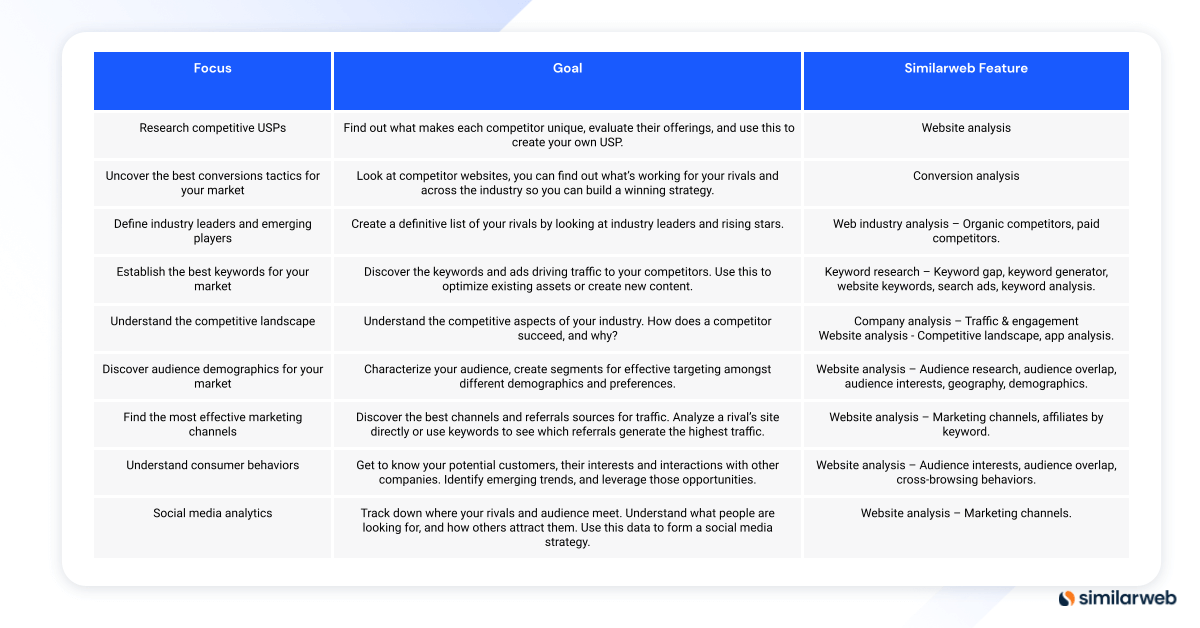 | Focus | Goal | Similarweb Feature |
|---|---|---|
| Research competitive USPs | Find out what makes each competitor unique, evaluate their offerings, and use this to create your own USP. | Website analysis |
| Uncover the best conversions tactics for your market | Look at competitor websites, you can find out what's working for your rivals and across the industry so you can build a winning strategy. | Conversion analysis |
| Define industry leaders and emerging players | Create a definitive list of your rivals by looking at industry leaders and rising stars. | Web industry analysis – Organic competitors, paid competitors. |
| Establish the best keywords for your market | Discover the keywords and ads driving traffic to your competitors. Use this to optimize existing assets or create new content. | Keyword research – Keyword gap, keyword generator, website keywords, search ads, keyword analysis. |
| Understand the competitive landscape | Understand the competitive aspects of your industry. How does a competitor succeed, and why? | Company analysis – Traffic & engagement Website analysis - Competitive landscape, app analysis. |
| Discover audience demographics for your market | Characterize your audience, create segments for effective targeting amongst different demographics and preferences. | Website analysis – Audience research, audience overlap, audience interests, geography, demographics. |
| Find the most effective marketing channels | Discover the best channels and referrals sources for traffic. Analyze a rival's site directly or use keywords to see which referrals generate the highest traffic. | Website analysis – Marketing channels, affiliates by keyword. |
| Understand consumer behaviors | Get to know your potential customers, their interests and interactions with other companies. Identify emerging trends, and leverage those opportunities. | Website analysis – Audience interests, audience overlap, cross-browsing behaviors. |
| Social media analytics | Track down where your rivals and audience meet. Understand what people are looking for, and how others attract them. Use this data to form a social media strategy. | Website analysis – Marketing channels. |

similarweb